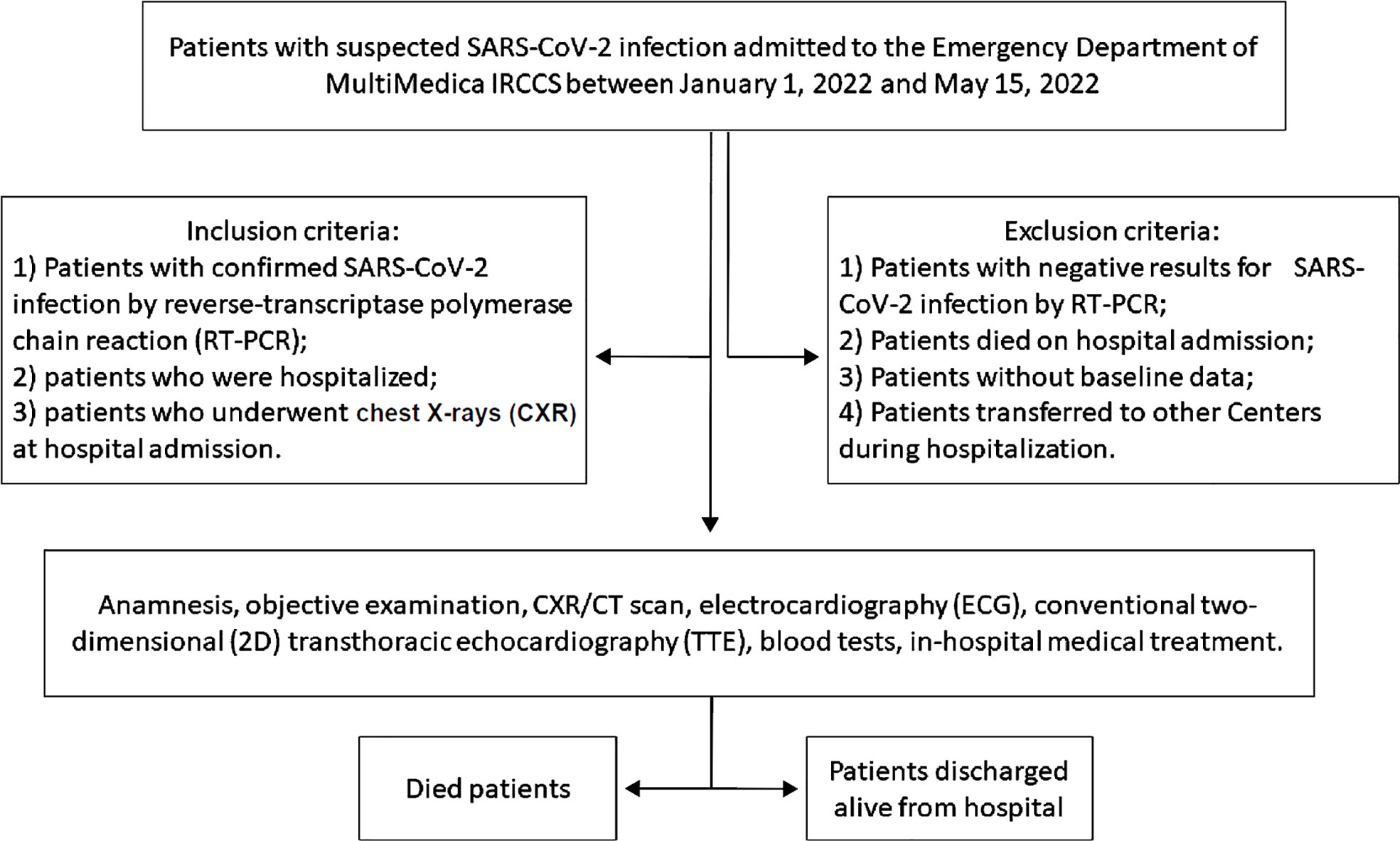 Patients with suspected SARS-CoV-2 infection admitted to the Emergency Department of MultiMedica IRCCS between January 1, 2022 and May 15, 2022

Inclusion criteria:
1) Patients with confirmed SARS-CoV-2 infection by reverse-transcriptase polymerase chain reaction (RT-PCR);
2) patients who were hospitalized;
3) patients who underwent chest X-rays (CXR) at hospital admission.

Exclusion criteria:
1) Patients with negative results for SARS-CoV-2 infection by RT-PCR;
2) Patients died on hospital admission;
3) Patients without baseline data;
4) Patients transferred to other Centers during hospitalization.

Anamnesis, objective examination, CXR/CT scan, electrocardiography (ECG), conventional two-dimensional (2D) transthoracic echocardiography (TTE), blood tests, in-hospital medical treatment.

Died patients

Patients discharged alive from hospital